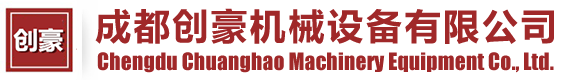 创豪

成都创豪机械设备有限公司

Chengdu Chuanghao Machinery Equipment Co., Ltd.